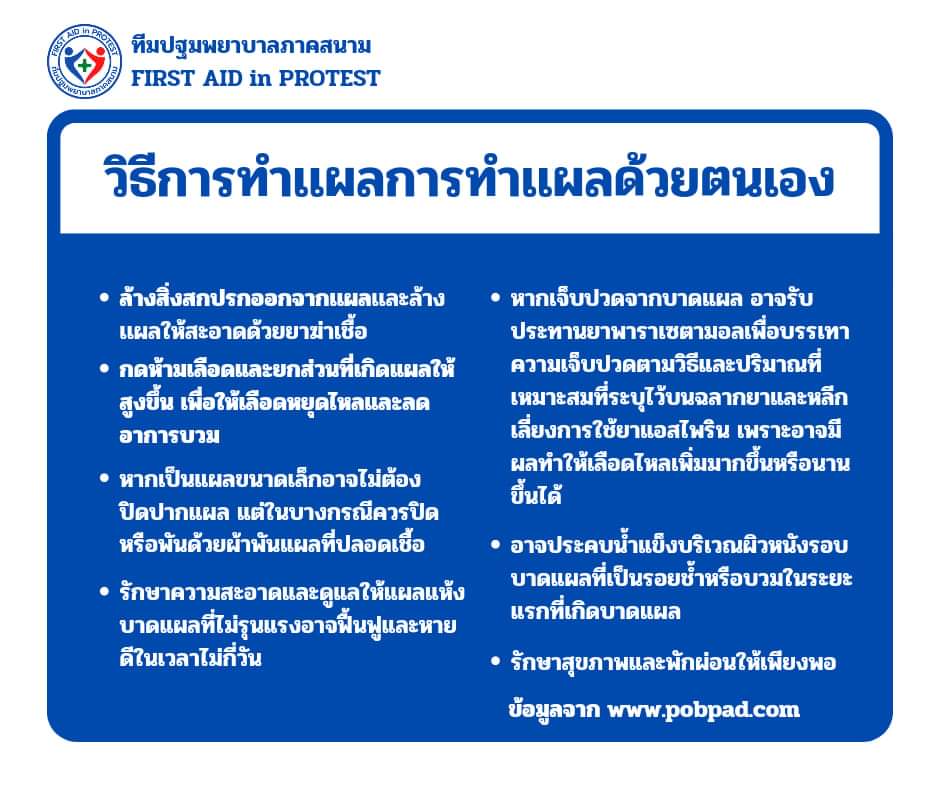 FIRST AID in PROTEST
ทีมปฐมพยาบาลภาคสนาม

ทีมปฐมพยาบาลภาคสนาม
FIRST AID in PROTEST

วิธีการทำแผลการทำแผลด้วยตนเอง

• ล้างสิ่งสกปรกออกจากแผลและล้างแผลให้สะอาดด้วยยาฆ่าเชื้อ

• กดห้ามเลือดและยกส่วนที่เกิดแผลให้สูงขึ้น เพื่อให้เลือดหยุดไหลและลดอาการบวม

• หากเป็นแผลขนาดเล็กอาจไม่ต้องปิดปากแผล แต่ในบางกรณีควรปิดหรือพันด้วยผ้าพันแผลที่ปลอดเชื้อ

• รักษาความสะอาดและดูแลให้แผลแห้ง บาดแผลที่ไม่รุนแรงอาจฟื้นฟูและหายดีในเวลาไม่กี่วัน

• หากเจ็บปวดจากบาดแผล อาจรับประทานยาพาราเซตามอลเพื่อบรรเทาความเจ็บปวดตามวิธีและปริมาณที่เหมาะสมที่ระบุไว้บนฉลากยาและหลีกเลี่ยงการใช้ยาแอสไพริน เพราะอาจมีผลทำให้เลือดไหลเพิ่มมากขึ้นหรือนานขึ้นได้

• อาจประคบน้ำแข็งบริเวณผิวหนังรอบบาดแผลที่เป็นรอยช้ำหรือบวมในระยะแรกที่เกิดบาดแผล

• รักษาสุขภาพและพักผ่อนให้เพียงพอ

ข้อมูลจาก www.pobpad.com